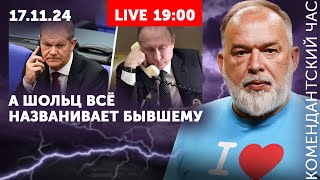 17.11.24

LIVE 19:00

А ШОЛЬЦ ВСЁ НАЗВАНИВАЕТ БЫВШЕМУ

I

КОМЕНДАНТСКИЙ ЧАС